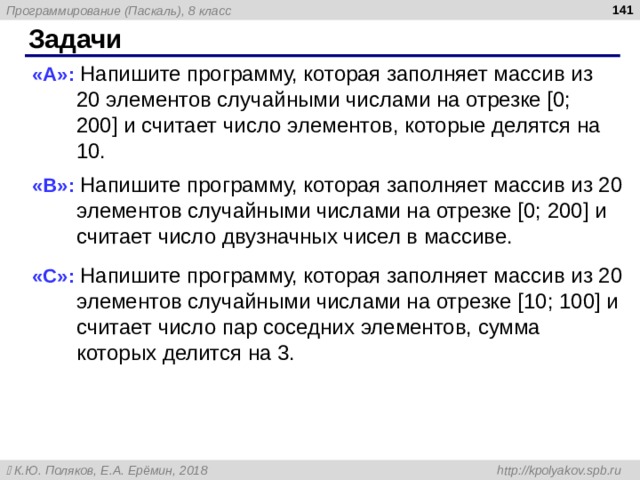 Программирование (Паскаль), 8 класс

141

Задачи

«A»: Напишите программу, которая заполняет массив из 20 элементов случайными числами на отрезке [0; 200] и считает число элементов, которые делятся на 10.

«B»: Напишите программу, которая заполняет массив из 20 элементов случайными числами на отрезке [0; 200] и считает число двузначных чисел в массиве.

«C»: Напишите программу, которая заполняет массив из 20 элементов случайными числами на отрезке [10; 100] и считает число пар соседних элементов, сумма которых делится на 3.

К.Ю. Поляков, Е.А. Ерёмин, 2018

http://kpolyakov.spb.ru